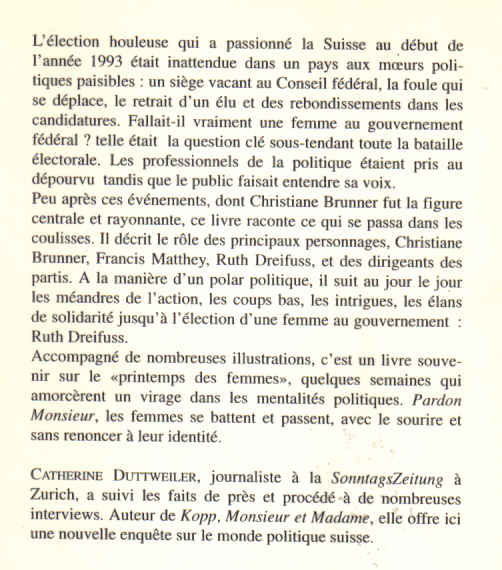 L'élection houleuse qui a passionné la Suisse au début de l'année 1993 était inattendue dans un pays aux mœurs politiques paisibles : un siège vacant au Conseil fédéral, la foule qui se déplace, le retrait d'un élu et des rebondissements dans les candidatures. Fallait-il vraiment une femme au gouvernement fédéral ? telle était la question clé sous-tendant toute la bataille électorale. Les professionnels de la politique étaient pris au dépourvu tandis que le public faisait entendre sa voix.
Peu après ces événements, dont Christiane Brunner fut la figure centrale et rayonnante, ce livre raconte ce qui se passa dans les coulisses. Il décrit le rôle des principaux personnages, Christiane Brunner, Francis Matthey, Ruth Dreifuss, et des dirigeants des partis. A la manière d'un polar politique, il suit au jour le jour les méandres de l'action, les coups bas, les intrigues, les élans de solidarité jusqu'à l'élection d'une femme au gouvernement : Ruth Dreifuss.
Accompagné de nombreuses illustrations, c'est un livre souvenir sur le «printemps des femmes», quelques semaines qui amorcèrent un virage dans les mentalités politiques. Pardon Monsieur, les femmes se battent et passent, avec le sourire et sans renoncer à leur identité.

CATHERINE DUTTWEILER, journaliste à la SonntagsZeitung à Zurich, a suivi les faits de près et procédé à de nombreuses interviews. Auteur de Kopp, Monsieur et Madame, elle offre ici une nouvelle enquête sur le monde politique suisse.